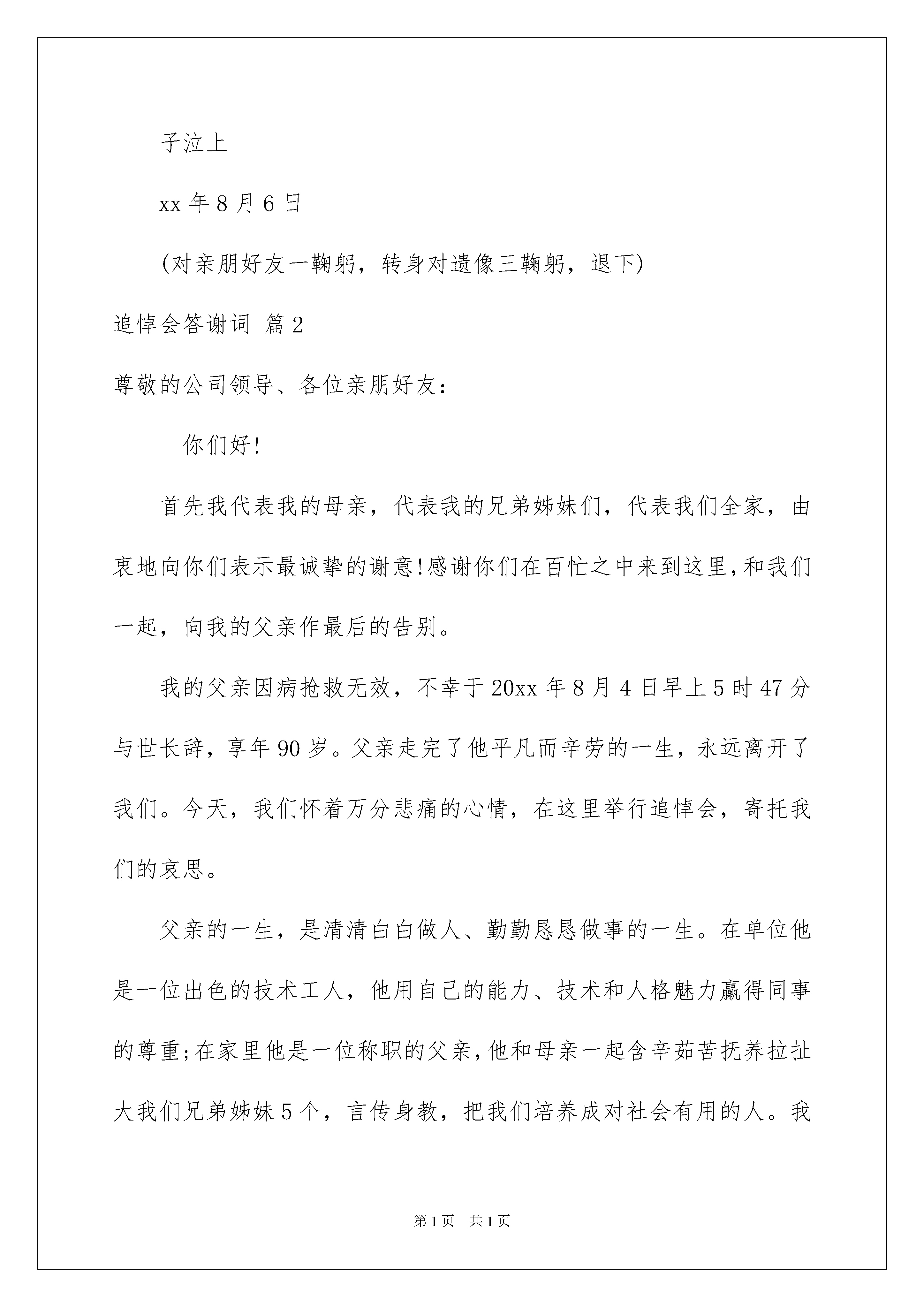 子泣上

xx 年 8 月 6 日

(对亲朋好友一鞠躬，转身对遗像三鞠躬，退下)

追悼会答谢词 篇 2

尊敬的公司领导、各位亲朋好友：

你们好!

首先我代表我的母亲，代表我的兄弟姊妹们，代表我们全家，由衷地向你们表示最诚挚的谢意!感谢你们在百忙之中来到这里,和我们一起，向我的父亲作最后的告别。

我的父亲因病抢救无效，不幸于 20xx 年 8 月 4 日早上 5 时 47 分与世长辞，享年 90 岁。父亲走完了他平凡而辛劳的一生，永远离开了我们。今天，我们怀着万分悲痛的心情，在这里举行追悼会，寄托我们的哀思。

父亲的一生，是清清白白做人、勤勤恳恳做事的一生。在单位他是一位出色的技术工人，他用自己的能力、技术和人格魅力赢得同事的尊重;在家里他是一位称职的父亲,他和母亲一起含辛茹苦抚养拉扯大我们兄弟姊妹 5 个，言传身教，把我们培养成对社会有用的人。我

第 1 页　共 1 页